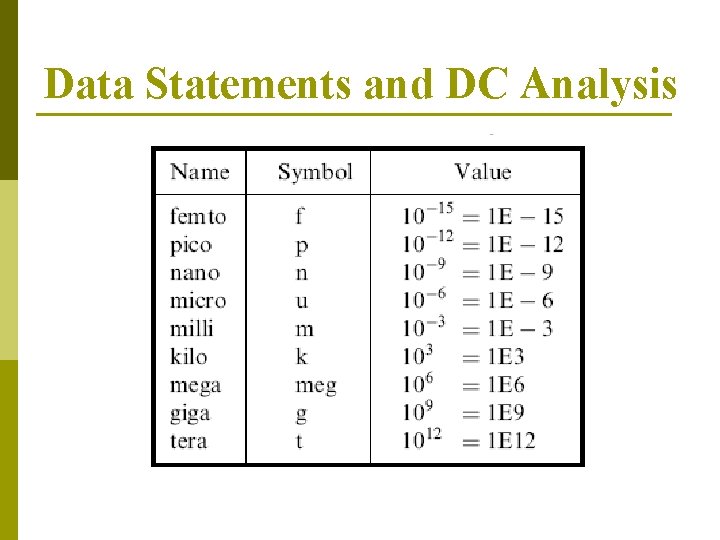 Data Statements and DC Analysis

| Name | Symbol | Value |
|---|---|---|
| femto | f | $10^{-15} = 1E - 15$ |
| pico | p | $10^{-12} = 1E - 12$ |
| nano | n | $10^{-9} = 1E - 9$ |
| micro | u | $10^{-6} = 1E - 6$ |
| milli | m | $10^{-3} = 1E - 3$ |
| kilo | k | $10^{3} = 1E3$ |
| mega | meg | $10^{6} = 1E6$ |
| giga | g | $10^{9} = 1E9$ |
| tera | t | $10^{12} = 1E12$ |